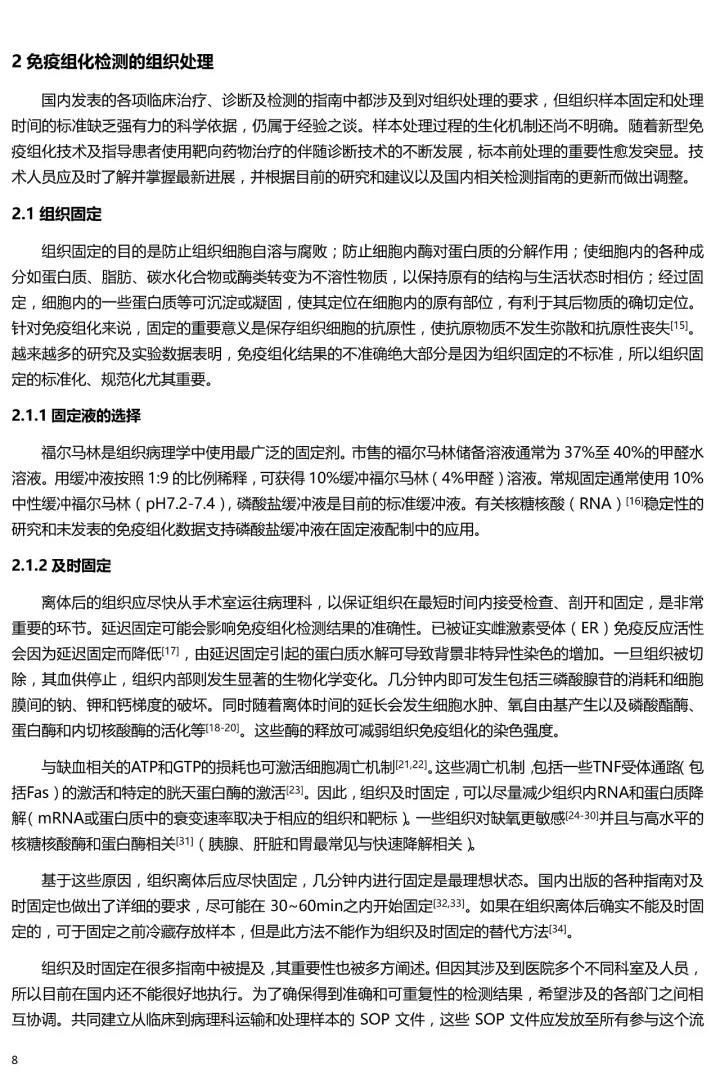 2 免疫组化检测的组织处理

国内发表的各项临床治疗、诊断及检测的指南中都涉及到对组织处理的要求，但组织样本固定和处理时间的标准缺乏强有力的科学依据，仍属于经验之谈。样本处理过程的生化机制还尚不明确。随着新型免疫组化技术及指导患者使用靶向药物治疗的伴随诊断技术的不断发展，标本前处理的重要性愈发突显。技术人员应及时了解并掌握最新进展，并根据目前的研究和建议以及国内相关检测指南的更新而做出调整。

2.1 组织固定

组织固定的目的是防止组织细胞自溶与腐败；防止细胞内酶对蛋白质的分解作用；使细胞内的各种成分如蛋白质、脂肪、碳水化合物或酶类转变为不溶性物质，以保持原有的结构与生活状态时相仿；经过固定，细胞内的一些蛋白质等可沉淀或凝固，使其定位在细胞内的原有部位，有利于其后物质的确切定位。针对免疫组化来说，固定的重要意义是保存组织细胞的抗原性，使抗原物质不发生弥散和抗原性丧失$^{[15]}$。越来越多的研究及实验数据表明，免疫组化结果的不准确绝大部分是因为组织固定的不标准，所以组织固定的标准化、规范化尤其重要。

2.1.1 固定液的选择

福尔马林是组织病理学中使用最广泛的固定剂。市售的福尔马林储备溶液通常为 37%至 40%的甲醛水溶液。用缓冲液按照 1:9 的比例稀释，可获得 10%缓冲福尔马林（4%甲醛）溶液。常规固定通常使用 10%中性缓冲福尔马林（pH7.2-7.4），磷酸盐缓冲液是目前的标准缓冲液。有关核糖核酸（RNA）$^{[16]}$稳定性的研究和未发表的免疫组化数据支持磷酸盐缓冲液在固定液配制中的应用。

2.1.2 及时固定

离体后的组织应尽快从手术室运往病理科，以保证组织在最短时间内接受检查、剖开和固定，是非常重要的环节。延迟固定可能会影响免疫组化检测结果的准确性。已被证实雌激素受体（ER）免疫反应活性会因为延迟固定而降低$^{[17]}$，由延迟固定引起的蛋白质水解可导致背景非特异性染色的增加。一旦组织被切除，其血供停止，组织内部则发生显著的生物化学变化。几分钟内即可发生包括三磷酸腺苷的消耗和细胞膜间的钠、钾和钙梯度的破坏。同时随着离体时间的延长会发生细胞水肿、氧自由基产生以及磷酸酯酶、蛋白酶和内切核酸酶的活化等$^{[18-20]}$。这些酶的释放可减弱组织免疫组化的染色强度。

与缺血相关的ATP和GTP的损耗也可激活细胞凋亡机制$^{[21,22]}$。这些凋亡机制，包括一些TNF受体通路（包括Fas）的激活和特定的胱天蛋白酶的激活$^{[23]}$。因此，组织及时固定，可以尽量减少组织内RNA和蛋白质降解（mRNA或蛋白质中的衰变速率取决于相应的组织和靶标）。一些组织对缺氧更敏感$^{[24-30]}$并且与高水平的核糖核酸酶和蛋白酶相关$^{[31]}$（胰腺、肝脏和胃最常见与快速降解相关）。

基于这些原因，组织离体后应尽快固定，几分钟内进行固定是最理想状态。国内出版的各种指南对及时固定也做出了详细的要求，尽可能在 30~60min之内开始固定$^{[32,33]}$。如果在组织离体后确实不能及时固定的，可于固定之前冷藏存放样本，但是此方法不能作为组织及时固定的替代方法$^{[34]}$。

组织及时固定在很多指南中被提及，其重要性也被多方阐述。但因其涉及到医院多个不同科室及人员，所以目前在国内还不能很好地执行。为了确保得到准确和可重复性的检测结果，希望涉及的各部门之间相互协调。共同建立从临床到病理科运输和处理样本的 SOP 文件，这些 SOP 文件应发放至所有参与这个流

8